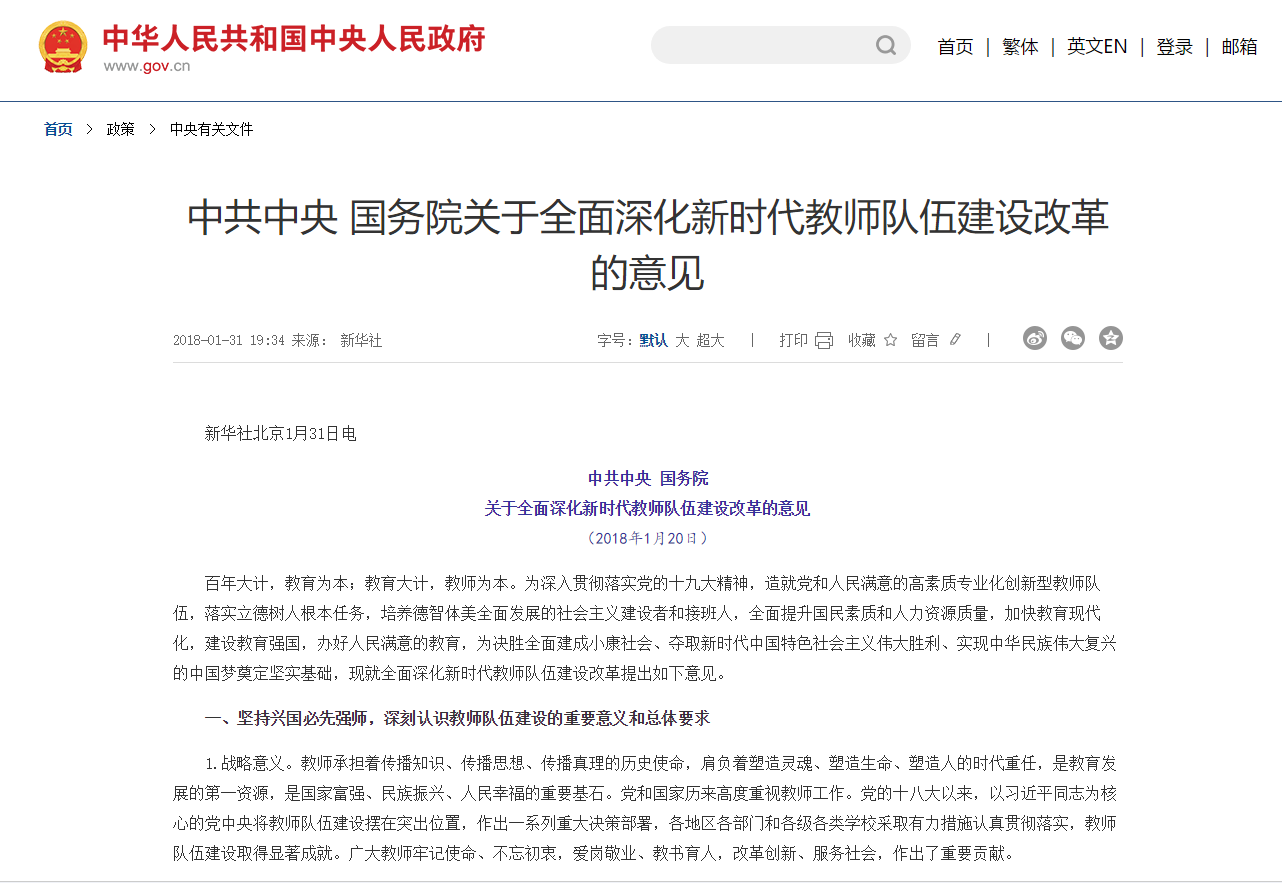 中华人民共和国中央人民政府
www.gov.cn

首页 | 繁体 | 英文EN | 登录 | 邮箱

首页 > 政策 > 中央有关文件

中共中央 国务院关于全面深化新时代教师队伍建设改革的意见

2018-01-31 19:34 来源： 新华社

字号：默认 大 超大 | 打印 收藏 留言 |

新华社北京1月31日电

中共中央 国务院
关于全面深化新时代教师队伍建设改革的意见
（2018年1月20日）

百年大计，教育为本；教育大计，教师为本。为深入贯彻落实党的十九大精神，造就党和人民满意的高素质专业化创新型教师队伍，落实立德树人根本任务，培养德智体美全面发展的社会主义建设者和接班人，全面提升国民素质和人力资源质量，加快教育现代化，建设教育强国，办好人民满意的教育，为决胜全面建成小康社会、夺取新时代中国特色社会主义伟大胜利、实现中华民族伟大复兴的中国梦奠定坚实基础，现就全面深化新时代教师队伍建设改革提出如下意见。

一、坚持兴国必先强师，深刻认识教师队伍建设的重要意义和总体要求

1.战略意义。教师承担着传播知识、传播思想、传播真理的历史使命，肩负着塑造灵魂、塑造生命、塑造人的时代重任，是教育发展的第一资源，是国家富强、民族振兴、人民幸福的重要基石。党和国家历来高度重视教师工作。党的十八大以来，以习近平同志为核心的党中央将教师队伍建设摆在突出位置，作出一系列重大决策部署，各地区各部门和各级各类学校采取有力措施认真贯彻落实，教师队伍建设取得显著成就。广大教师牢记使命、不忘初衷，爱岗敬业、教书育人，改革创新、服务社会，作出了重要贡献。